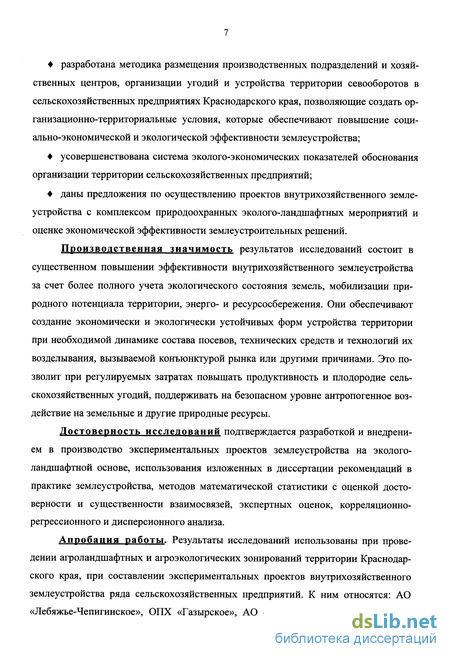 7

♦ разработана методика размещения производственных подразделений и хозяйственных центров, организации угодий и устройства территории севооборотов в сельскохозяйственных предприятиях Краснодарского края, позволяющие создать организационно-территориальные условия, которые обеспечивают повышение социально-экономической и экологической эффективности землеустройства;

♦ усовершенствована система эколого-экономических показателей обоснования организации территории сельскохозяйственных предприятий;

♦ даны предложения по осуществлению проектов внутрихозяйственного землеустройства с комплексом природоохранных эколого-ландшафтных мероприятий и оценке экономической эффективности землеустроительных решений.

Производственная значимость результатов исследований состоит в существенном повышении эффективности внутрихозяйственного землеустройства за счет более полного учета экологического состояния земель, мобилизации природного потенциала территории, энерго- и ресурсосбережения. Они обеспечивают создание экономически и экологически устойчивых форм устройства территории при необходимой динамике состава посевов, технических средств и технологий их возделывания, вызываемой конъюнктурой рынка или другими причинами. Это позволит при регулируемых затратах повышать продуктивность и плодородие сельскохозяйственных угодий, поддерживать на безопасном уровне антропогенное воздействие на земельные и другие природные ресурсы.

Достоверность исследований подтверждается разработкой и внедрением в производство экспериментальных проектов землеустройства на эколого-ландшафтной основе, использования изложенных в диссертации рекомендаций в практике землеустройства, методов математической статистики с оценкой достоверности и существенности взаимосвязей, экспертных оценок, корреляционно-регрессионного и дисперсионного анализа.

Апробация работы. Результаты исследований использованы при проведении агроландшафтных и агроэкологических зонирований территории Краснодарского края, при составлении экспериментальных проектов внутрихозяйственного землеустройства ряда сельскохозяйственных предприятий. К ним относятся: АО «Лебяжье-Чепигинское», ОПХ «Газырское», АО

dsLib.net
библиотека диссертаций